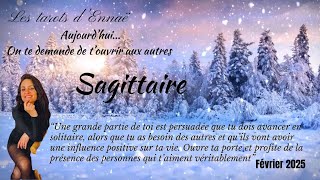 Les tarots d'Ennaë

Aujourd'hui...
On te demande de t'ouvrir aux autres

Sagittaire

"Une grande partie de toi est persuadée que tu dois avancer en solitaire, alors que tu as besoin des autres et qu'ils vont avoir une influence positive sur ta vie. Ouvre ta porte et profite de la présence des personnes qui t'aiment véritablement"

Février 2025